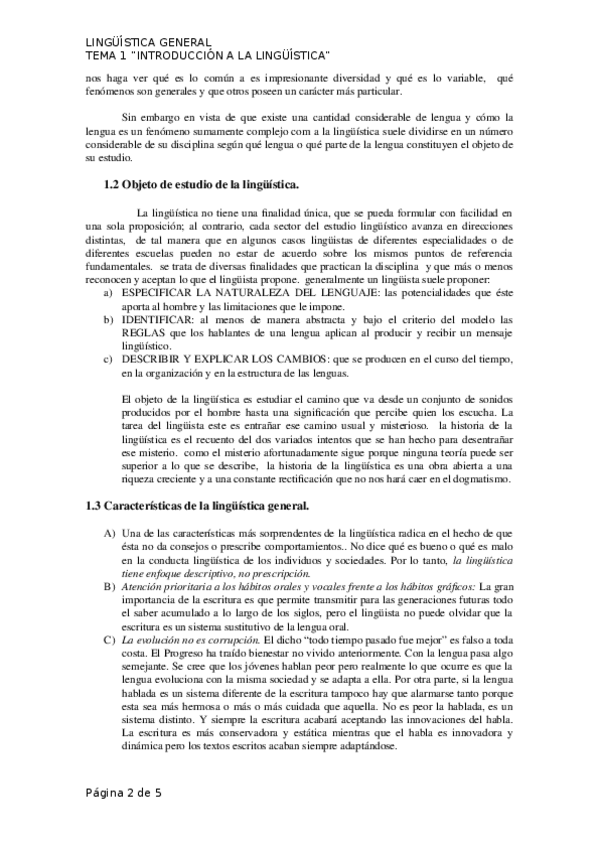 LINGÜÍSTICA GENERAL
TEMA 1 "INTRODUCCIÓN A LA LINGÜÍSTICA"

nos haga ver qué es lo común a es impresionante diversidad y qué es lo variable, qué fenómenos son generales y que otros poseen un carácter más particular.

Sin embargo en vista de que existe una cantidad considerable de lengua y cómo la lengua es un fenómeno sumamente complejo com a la lingüística suele dividirse en un número considerable de su disciplina según qué lengua o qué parte de la lengua constituyen el objeto de su estudio.

1.2 Objeto de estudio de la lingüística.

La lingüística no tiene una finalidad única, que se pueda formular con facilidad en una sola proposición; al contrario, cada sector del estudio lingüístico avanza en direcciones distintas, de tal manera que en algunos casos lingüistas de diferentes especialidades o de diferentes escuelas pueden no estar de acuerdo sobre los mismos puntos de referencia fundamentales. se trata de diversas finalidades que practican la disciplina y que más o menos reconocen y aceptan lo que el lingüista propone. generalmente un lingüista suele proponer:
a) ESPECIFICAR LA NATURALEZA DEL LENGUAJE: las potencialidades que éste aporta al hombre y las limitaciones que le impone.
b) IDENTIFICAR: al menos de manera abstracta y bajo el criterio del modelo las REGLAS que los hablantes de una lengua aplican al producir y recibir un mensaje lingüístico.
c) DESCRIBIR Y EXPLICAR LOS CAMBIOS: que se producen en el curso del tiempo, en la organización y en la estructura de las lenguas.

El objeto de la lingüística es estudiar el camino que va desde un conjunto de sonidos producidos por el hombre hasta una significación que percibe quien los escucha. La tarea del lingüista este es camino usual y misterioso. la historia de la lingüística es el recuento del dos variados intentos que se han hecho para desentrañar ese misterio. como el misterio afortunadamente sigue porque ninguna teoría puede ser superior a lo que se describe, la historia de la lingüística es una obra abierta a una riqueza creciente y a una constante rectificación que no nos hará caer en el dogmatismo.

1.3 Características de la lingüística general.

A) Una de las características más sorprendentes de la lingüística radica en el hecho de que ésta no da consejos o prescribe comportamientos.. No dice qué es bueno o qué es malo en la conducta lingüística de los individuos y sociedades. Por lo tanto, la lingüística tiene enfoque descriptivo, no prescripción.
B) Atención prioritaria a los hábitos orales y vocales frente a los hábitos gráficos: La gran importancia de la escritura es que permite transmitir para las generaciones futuras todo el saber acumulado a lo largo de los siglos, pero el lingüista no puede olvidar que la escritura es un sistema sustitutivo de la lengua oral.
C) La evolución no es corrupción. El dicho "todo tiempo pasado fue mejor" es falso a toda costa. El Progreso ha traído bienestar no vivido anteriormente. Con la lengua pasa algo semejante. Se cree que los jóvenes hablan peor pero realmente lo que ocurre es que la lengua evoluciona con la misma sociedad y se adapta a ella. Por otra parte, si la lengua hablada es un sistema diferente de la escritura tampoco hay que alarmarse tanto porque esta sea más hermosa o más o más cuidada que aquella. No es peor la hablada, es un sistema distinto. Y siempre la escritura acabará aceptando las innovaciones del habla. La escritura es más conservadora y estática mientras que el habla es innovadora y dinámica pero los textos escritos acaban siempre adaptándose.

Página 2 de 5